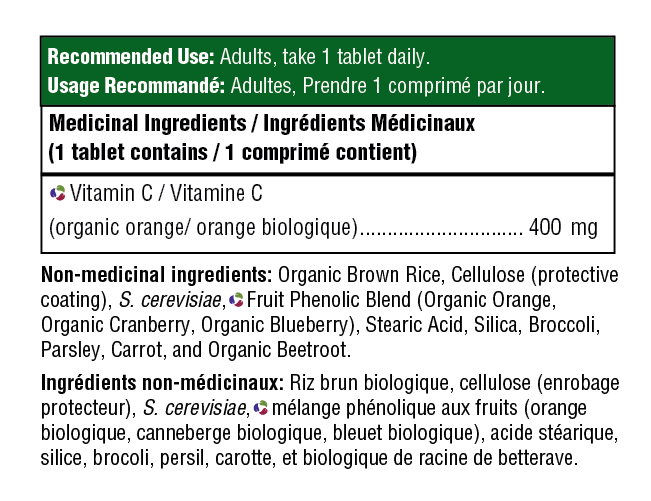 Recommended Use: Adults, take 1 tablet daily.
Usage Recommandé: Adultes, Prendre 1 comprimé par jour.

Medicinal Ingredients / Ingrédients Médicinaux
(1 tablet contains / 1 comprimé contient)

Vitamin C / Vitamine C
(organic orange/ orange biologique) 400 mg

Non-medicinal ingredients: Organic Brown Rice, Cellulose (protective coating), S. cerevisiae, Fruit Phenolic Blend (Organic Orange, Organic Cranberry, Organic Blueberry), Stearic Acid, Silica, Broccoli, Parsley, Carrot, and Organic Beetroot.

Ingrédients non-médicinaux: Riz brun biologique, cellulose (enrobage protecteur), S. cerevisiae, mélange phénolique aux fruits (orange biologique, canneberge biologique, bleuet biologique), acide stéarique, silice, brocoli, persil, carotte, et biologique de racine de betterave.